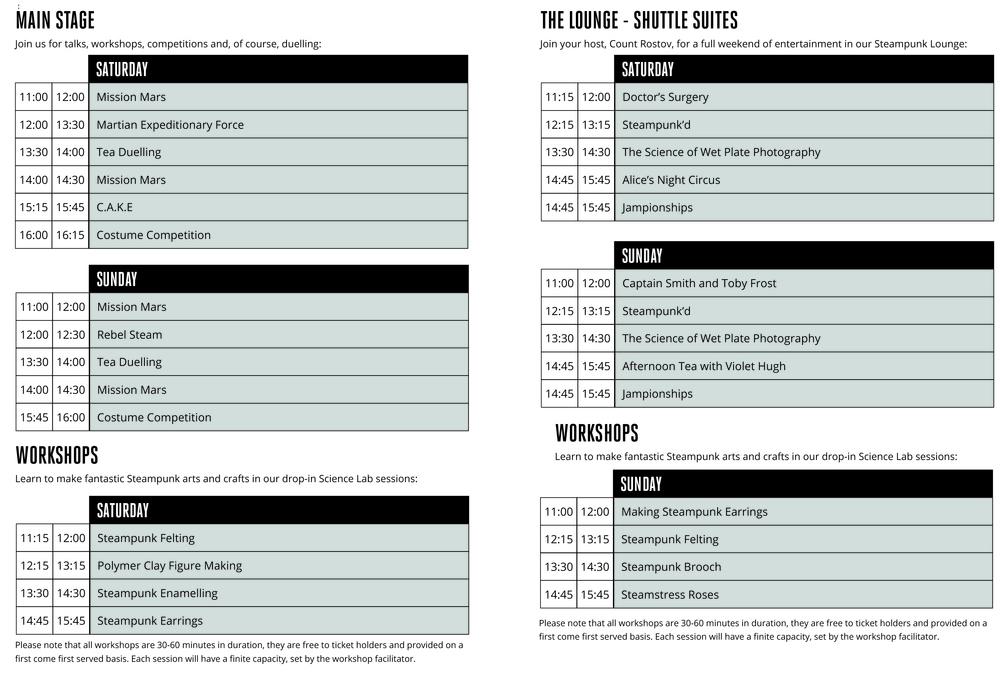 MAIN STAGE

Join us for talks, workshops, competitions and, of course, duelling:

| | | SATURDAY |
|---|---|---|
| 11:00 | 12:00 | Mission Mars |
| 12:00 | 13:30 | Martian Expeditionary Force |
| 13:30 | 14:00 | Tea Duelling |
| 14:00 | 14:30 | Mission Mars |
| 15:15 | 15:45 | C.A.K.E |
| 16:00 | 16:15 | Costume Competition |

| | | SUNDAY |
|---|---|---|
| 11:00 | 12:00 | Mission Mars |
| 12:00 | 12:30 | Rebel Steam |
| 13:30 | 14:00 | Tea Duelling |
| 14:00 | 14:30 | Mission Mars |
| 15:45 | 16:00 | Costume Competition |

WORKSHOPS

Learn to make fantastic Steampunk arts and crafts in our drop-in Science Lab sessions:

| | | SATURDAY |
|---|---|---|
| 11:15 | 12:00 | Steampunk Felting |
| 12:15 | 13:15 | Polymer Clay Figure Making |
| 13:30 | 14:30 | Steampunk Enamelling |
| 14:45 | 15:45 | Steampunk Earrings |

Please note that all workshops are 30-60 minutes in duration, they are free to ticket holders and provided on a first come first served basis. Each session will have a finite capacity, set by the workshop facilitator.

THE LOUNGE - SHUTTLE SUITES

Join your host, Count Rostov, for a full weekend of entertainment in our Steampunk Lounge:

| | | SATURDAY |
|---|---|---|
| 11:15 | 12:00 | Doctor's Surgery |
| 12:15 | 13:15 | Steampunk'd |
| 13:30 | 14:30 | The Science of Wet Plate Photography |
| 14:45 | 15:45 | Alice's Night Circus |
| 14:45 | 15:45 | Jampionships |

| | | SUNDAY |
|---|---|---|
| 11:00 | 12:00 | Captain Smith and Toby Frost |
| 12:15 | 13:15 | Steampunk'd |
| 13:30 | 14:30 | The Science of Wet Plate Photography |
| 14:45 | 15:45 | Afternoon Tea with Violet Hugh |
| 14:45 | 15:45 | Jampionships |

WORKSHOPS

Learn to make fantastic Steampunk arts and crafts in our drop-in Science Lab sessions:

| | | SUNDAY |
|---|---|---|
| 11:00 | 12:00 | Making Steampunk Earrings |
| 12:15 | 13:15 | Steampunk Felting |
| 13:30 | 14:30 | Steampunk Brooch |
| 14:45 | 15:45 | Steamstress Roses |

Please note that all workshops are 30-60 minutes in duration, they are free to ticket holders and provided on a first come first served basis. Each session will have a finite capacity, set by the workshop facilitator.